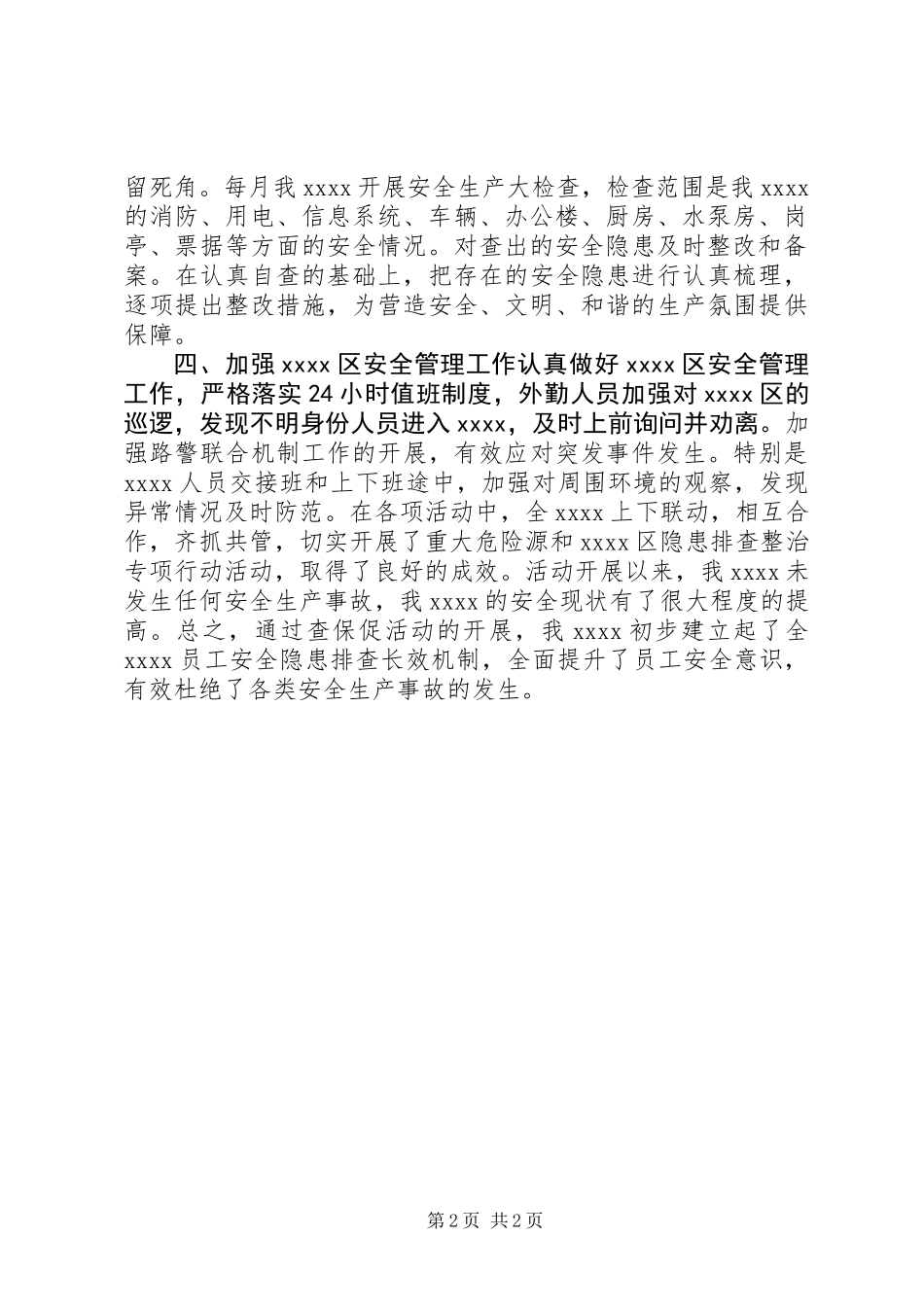 留死角。每月我 xxxx 开展安全生产大检查，检查范围是我 xxxx 的消防、用电、信息系统、车辆、办公楼、厨房、水泵房、岗亭、票据等方面的安全情况。对查出的安全隐患及时整改和备案。在认真自查的基础上，把存在的安全隐患进行认真梳理，逐项提出整改措施，为营造安全、文明、和谐的生产氛围提供保障。

四、加强 xxxx 区安全管理工作认真做好 xxxx 区安全管理工作，严格落实 24 小时值班制度，外勤人员加强对 xxxx 区的巡逻，发现不明身份人员进入 xxxx，及时上前询问并劝离。加强路警联合机制工作的开展，有效应对突发事件发生。特别是 xxxx 人员交接班和上下班途中，加强对周围环境的观察，发现异常情况及时防范。在各项活动中，全 xxxx 上下联动，相互合作，齐抓共管，切实开展了重大危险源和 xxxx 区隐患排查整治专项行动活动，取得了良好的成效。活动开展以来，我 xxxx 未发生任何安全生产事故，我 xxxx 的安全现状有了很大程度的提高。总之，通过查保促活动的开展，我 xxxx 初步建立起了全 xxxx 员工安全隐患排查长效机制，全面提升了员工安全意识，有效杜绝了各类安全生产事故的发生。

第 2 页 共 2 页